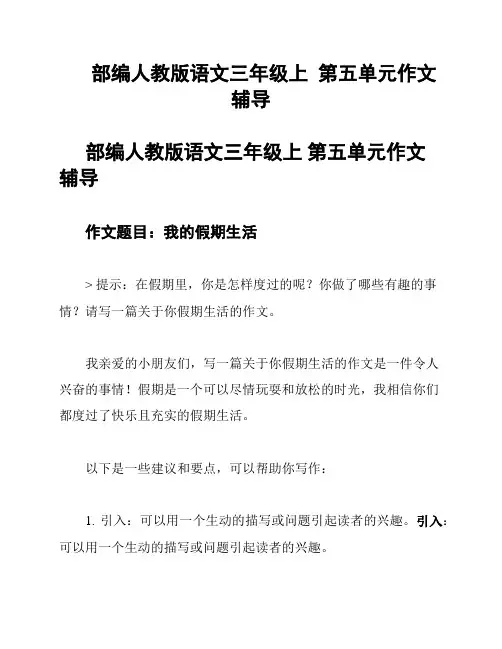 部编人教版语文三年级上 第五单元作文辅导

部编人教版语文三年级上 第五单元作文辅导

作文题目：我的假期生活

> 提示：在假期里，你是怎样度过的呢？你做了哪些有趣的事情？请写一篇关于你假期生活的作文。

我亲爱的小朋友们，写一篇关于你假期生活的作文是一件令人兴奋的事情！假期是一个可以尽情玩耍和放松的时光，我相信你们都度过了快乐且充实的假期生活。

以下是一些建议和要点，可以帮助你写作：

1. 引入：可以用一个生动的描写或问题引起读者的兴趣。引入：可以用一个生动的描写或问题引起读者的兴趣。